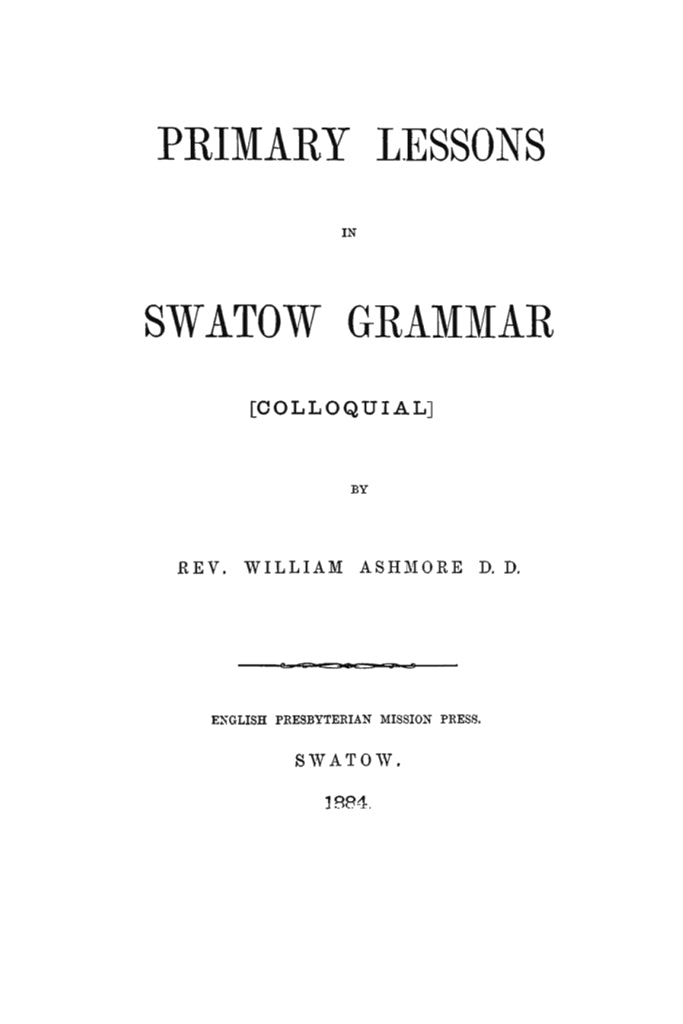 PRIMARY LESSONS

IN

SWATOW GRAMMAR

[COLLOQUIAL]

BY

REV. WILLIAM ASHMORE D. D.

ENGLISH PRESBYTERIAN MISSION PRESS.

SWATOW.

1884.